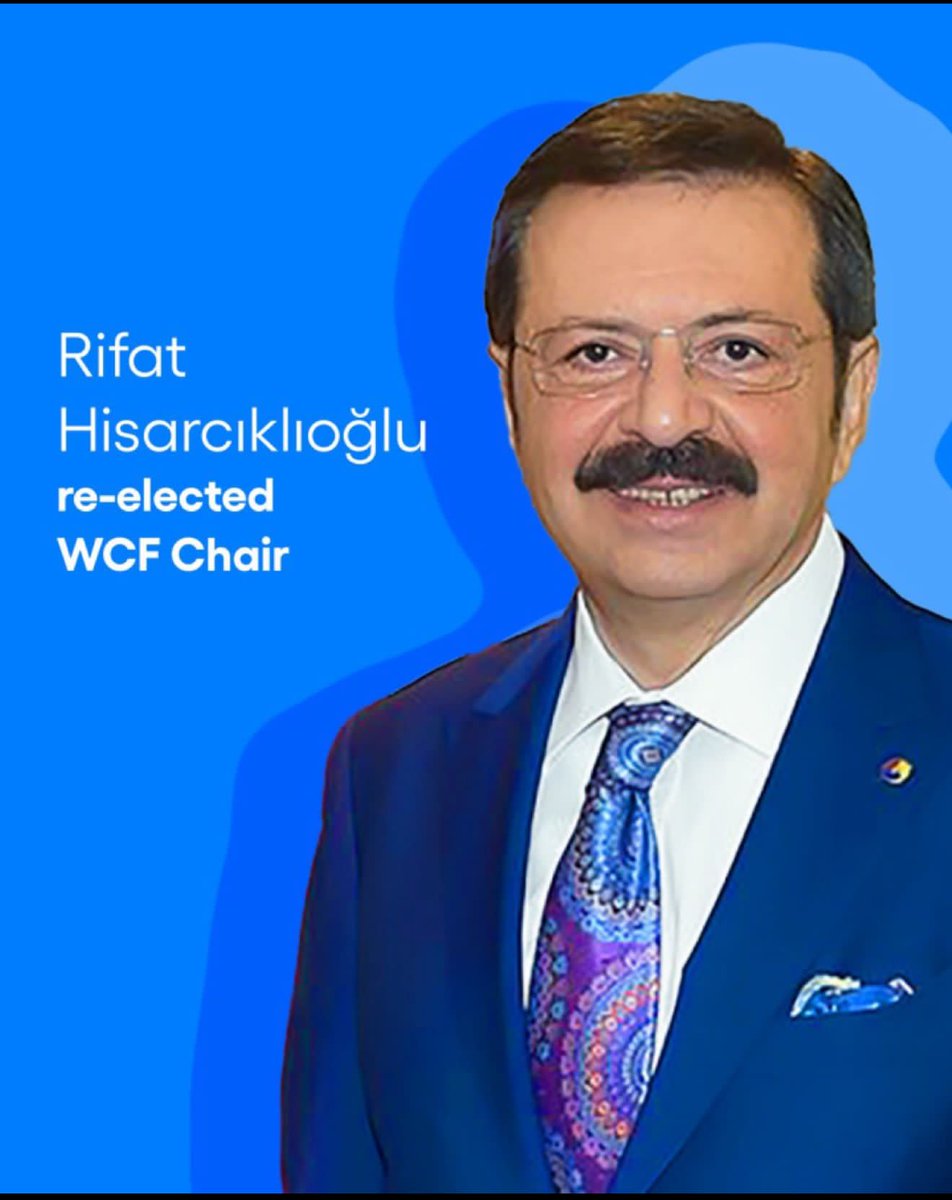 Rifat Hisarcıklıoğlu
re-elected WCF Chair